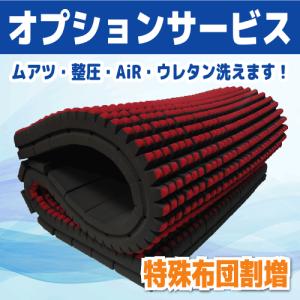 オプションサービス

ムアツ・整圧・AiR・ウレタン洗えます！

特殊布団割増